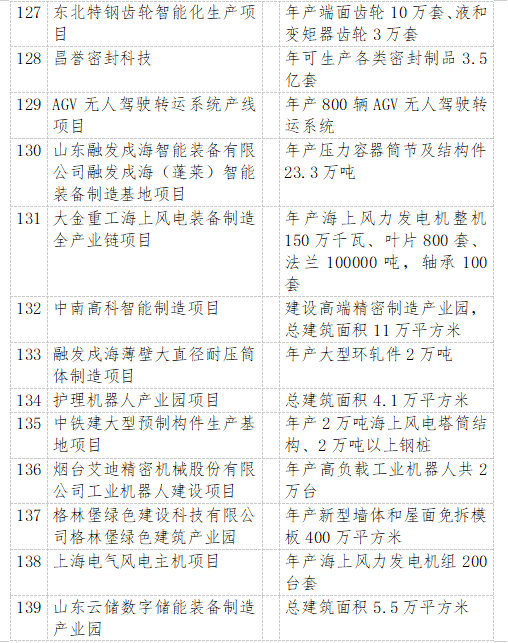 | 127 | 东北特钢齿轮智能化生产项目 | 年产端面齿轮 10 万套、液和变矩器齿轮 3 万套 |
|---|---|---|
| 128 | 昌誉密封科技 | 年可生产各类密封制品 3.5 亿套 |
| 129 | AGV 无人驾驶转运系统产线项目 | 年产 800 辆 AGV 无人驾驶转运系统 |
| 130 | 山东融发戍海智能装备有限公司融发戍海（蓬莱）智能装备制造基地项目 | 年产压力容器筒节及结构件 23.3 万吨 |
| 131 | 大金重工海上风电装备制造全产业链项目 | 年产海上风力发电机整机 150 万千瓦、叶片 800 套、法兰 100000 吨，轴承 100 套 |
| 132 | 中南高科智能制造项目 | 建设高端精密制造产业园，总建筑面积 11 万平方米 |
| 133 | 融发戍海薄壁大直径耐压筒体制造项目 | 年产大型环轧件 2 万吨 |
| 134 | 护理机器人产业园项目 | 总建筑面积 4.1 万平方米 |
| 135 | 中铁建大型预制构件生产基地项目 | 年产 2 万吨海上风电塔筒结构、2 万吨以上钢桩 |
| 136 | 烟台艾迪精密机械股份有限公司工业机器人建设项目 | 年产高负载工业机器人共 2 万台 |
| 137 | 格林堡绿色建设科技有限公司格林堡绿色建筑产业园 | 年产新型墙体和屋面免拆模板 400 万平方米 |
| 138 | 上海电气风电主机项目 | 年产海上风力发电机组 200 台套 |
| 139 | 山东云储数字储能装备制造产业园 | 总建筑面积 5.5 万平方米 |